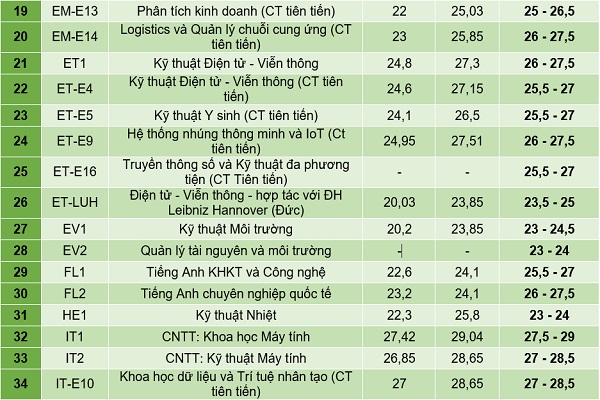 | 19 | EM-E13 | Phân tích kinh doanh (CT tiên tiến) | 22 | 25,03 | 25 - 26,5 |
|---|---|---|---|---|---|
| 20 | EM-E14 | Logistics và Quản lý chuỗi cung ứng (CT tiên tiến) | 23 | 25,85 | 26 - 27,5 |
| 21 | ET1 | Kỹ thuật Điện tử - Viễn thông | 24,8 | 27,3 | 26 - 27,5 |
| 22 | ET-E4 | Kỹ thuật Điện tử - Viễn thông (CT tiên tiến) | 24,6 | 27,15 | 25,5 - 27 |
| 23 | ET-E5 | Kỹ thuật Y sinh (CT tiên tiến) | 24,1 | 26,5 | 25,5 - 27 |
| 24 | ET-E9 | Hệ thống nhúng thông minh và IoT (Ct tiên tiến) | 24,95 | 27,51 | 26 - 27,5 |
| 25 | ET-E16 | Truyền thông số và Kỹ thuật đa phương tiện (CT Tiên tiến) | - | - | 25,5 - 27 |
| 26 | ET-LUH | Điện tử - Viễn thông - hợp tác với ĐH Leibniz Hannover (Đức) | 20,03 | 23,85 | 23,5 - 25 |
| 27 | EV1 | Kỹ thuật Môi trường | 20,2 | 23,85 | 23 - 24,5 |
| 28 | EV2 | Quản lý tài nguyên và môi trường | - | - | 23 - 24 |
| 29 | FL1 | Tiếng Anh KHKT và Công nghệ | 22,6 | 24,1 | 25,5 - 27 |
| 30 | FL2 | Tiếng Anh chuyên nghiệp quốc tế | 23,2 | 24,1 | 26 - 27,5 |
| 31 | HE1 | Kỹ thuật Nhiệt | 22,3 | 25,8 | 23 - 24 |
| 32 | IT1 | CNTT: Khoa học Máy tính | 27,42 | 29,04 | 27,5 - 29 |
| 33 | IT2 | CNTT: Kỹ thuật Máy tính | 26,85 | 28,65 | 27 - 28,5 |
| 34 | IT-E10 | Khoa học dữ liệu và Trí tuệ nhân tạo (CT tiên tiến) | 27 | 28,65 | 27 - 28,5 |